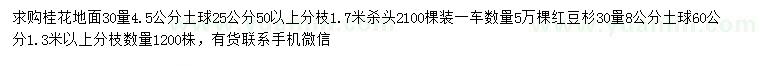 求购桂花地面30量4.5公分土球25公分50以上分枝1.7米杀头2100棵装一车数量5万棵红豆杉30量8公分土球60公分1.3米以上分枝数量1200株，有货联系手机微信